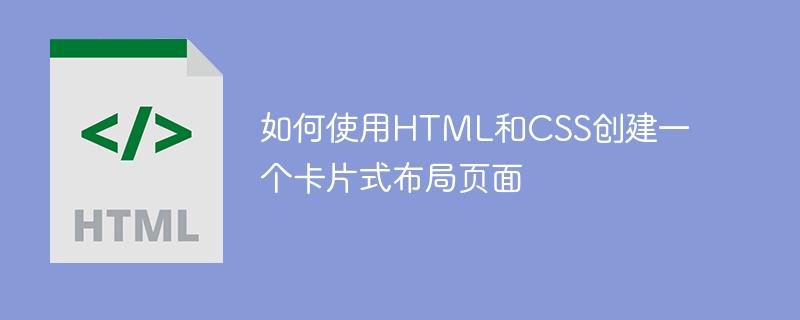 </>

HTML

如何使用HTML和CSS创建一个卡片式布局页面